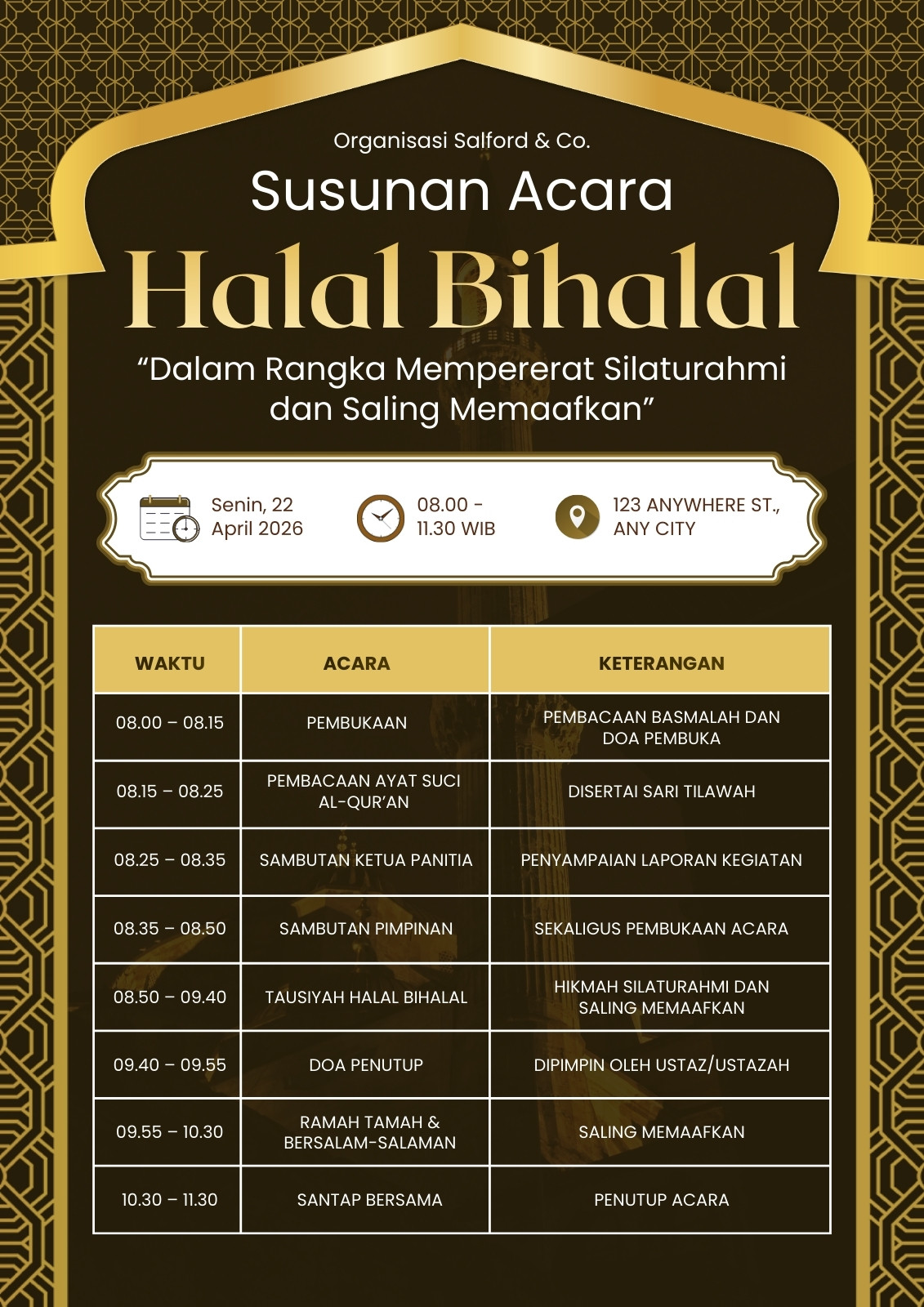 Organisasi Salford & Co.

Susunan Acara

Halal Bihalal

“Dalam Rangka Mempererat Silaturahmi dan Saling Memaafkan”

Senin, 22 April 2026

08.00 - 11.30 WIB

123 ANYWHERE ST., ANY CITY

| WAKTU | ACARA | KETERANGAN |
|---|---|---|
| 08.00 – 08.15 | PEMBUKAAN | PEMBACAAN BASMALAH DAN DOA PEMBUKA |
| 08.15 – 08.25 | PEMBACAAN AYAT SUCI AL-QUR’AN | DISERTAI SARI TILAWAH |
| 08.25 – 08.35 | SAMBUTAN KETUA PANITIA | PENYAMPAIAN LAPORAN KEGIATAN |
| 08.35 – 08.50 | SAMBUTAN PIMPINAN | SEKALIGUS PEMBUKAAN ACARA |
| 08.50 – 09.40 | TAUSIYAH HALAL BIHALAL | HIKMAH SILATURAHMI DAN SALING MEMAAFKAN |
| 09.40 – 09.55 | DOA PENUTUP | DIPIMPIN OLEH USTAZ/USTAZAH |
| 09.55 – 10.30 | RAMAH TAMAH & BERSALAM-SALAMAN | SALING MEMAAFKAN |
| 10.30 – 11.30 | SANTAP BERSAMA | PENUTUP ACARA |